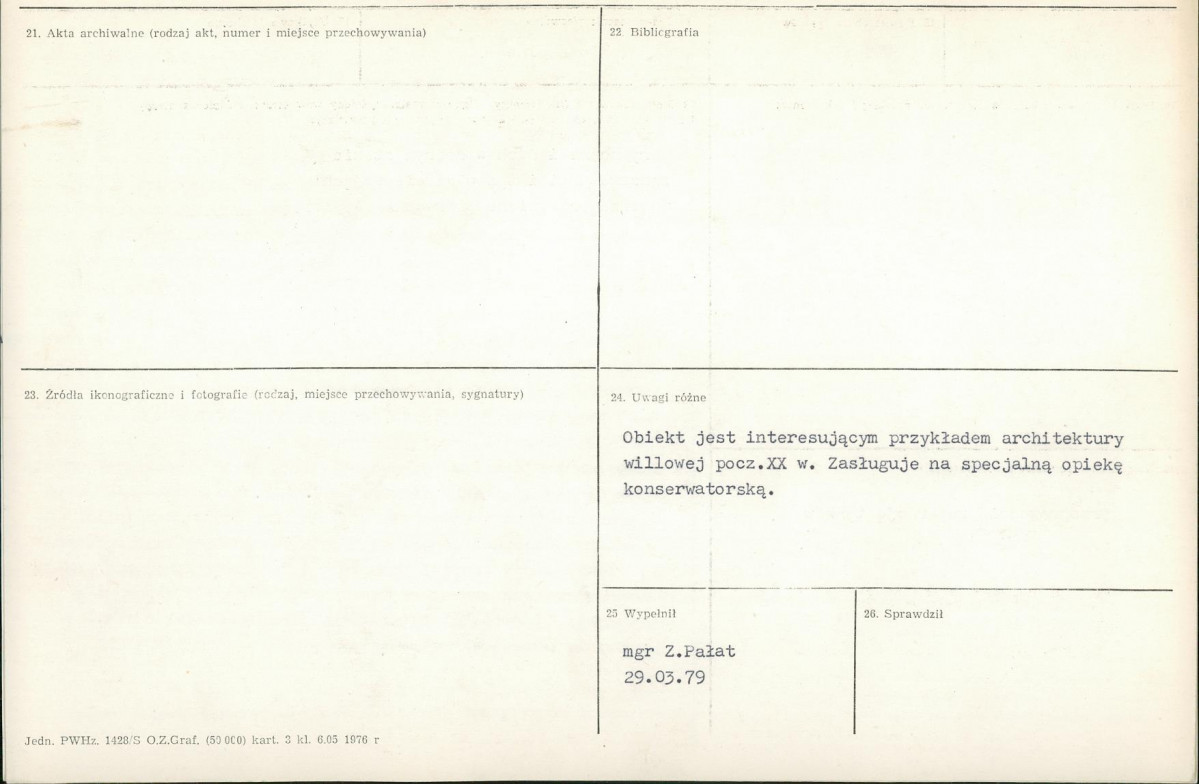 21. Akta archiwalne (rodzaj akt, numer i miejsce przechowywania)

22. Bibliografia

23. Źródła ikonograficzne i fotografie (rodzaj, miejsce przechowywania, sygnatury)

24. Uwagi różne

Obiekt jest interesującym przykładem architektury willowej pocz.XX w. Zasługuje na specjalną opiekę konserwatorską.

25 Wypełnił

mgr Z.Pałat
29.03.79

26. Sprawdził

Jedn. PWHz. 1428/S O.Z.Graf. (50 000) kart. 3 kl. 6.05 1976 r